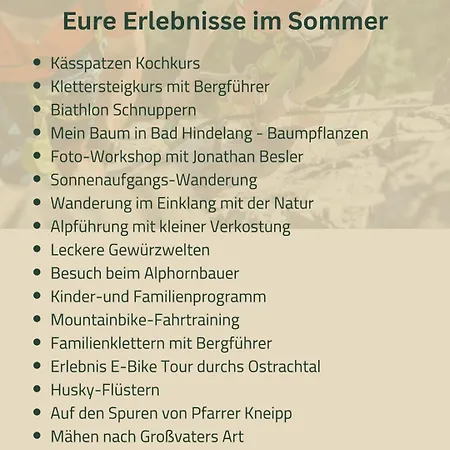 Eure Erlebnisse im Sommer

• Kässpatzen Kochkurs
• Klettersteigkurs mit Bergführer
• Biathlon Schnuppern
• Mein Baum in Bad Hindelang - Baumpflanzen
• Foto-Workshop mit Jonathan Besler
• Sonnenaufgangs-Wanderung
• Wanderung im Einklang mit der Natur
• Alpführung mit kleiner Verkostung
• Leckere Gewürzwelten
• Besuch beim Alphornbauer
• Kinder-und Familienprogramm
• Mountainbike-Fahrtraining
• Familienklettern mit Bergführer
• Erlebnis E-Bike Tour durchs Ostrachtal
• Husky-Flüstern
• Auf den Spuren von Pfarrer Kneipp
• Mähen nach Großvaters Art